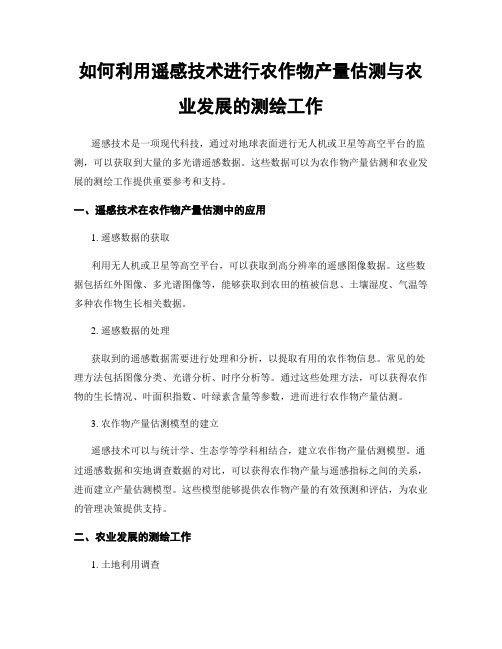 如何利用遥感技术进行农作物产量估测与农业发展的测绘工作

遥感技术是一项现代科技，通过对地球表面进行无人机或卫星等高空平台的监测，可以获取到大量的多光谱遥感数据。这些数据可以为农作物产量估测和农业发展的测绘工作提供重要参考和支持。

一、遥感技术在农作物产量估测中的应用

1. 遥感数据的获取

利用无人机或卫星等高空平台，可以获取到高分辨率的遥感图像数据。这些数据包括红外图像、多光谱图像等，能够获取到农田的植被信息、土壤湿度、气温等多种农作物生长相关数据。

2. 遥感数据的处理

获取到的遥感数据需要进行处理和分析，以提取有用的农作物信息。常见的处理方法包括图像分类、光谱分析、时序分析等。通过这些处理方法，可以获得农作物的生长情况、叶面积指数、叶绿素含量等参数，进而进行农作物产量估测。

3. 农作物产量估测模型的建立

遥感技术可以与统计学、生态学等学科相结合，建立农作物产量估测模型。通过遥感数据和实地调查数据的对比，可以获得农作物产量与遥感指标之间的关系，进而建立产量估测模型。这些模型能够提供农作物产量的有效预测和评估，为农业的管理决策提供支持。

二、农业发展的测绘工作

1. 土地利用调查